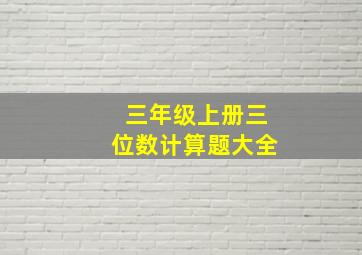 三年级上册三位数计算题大全